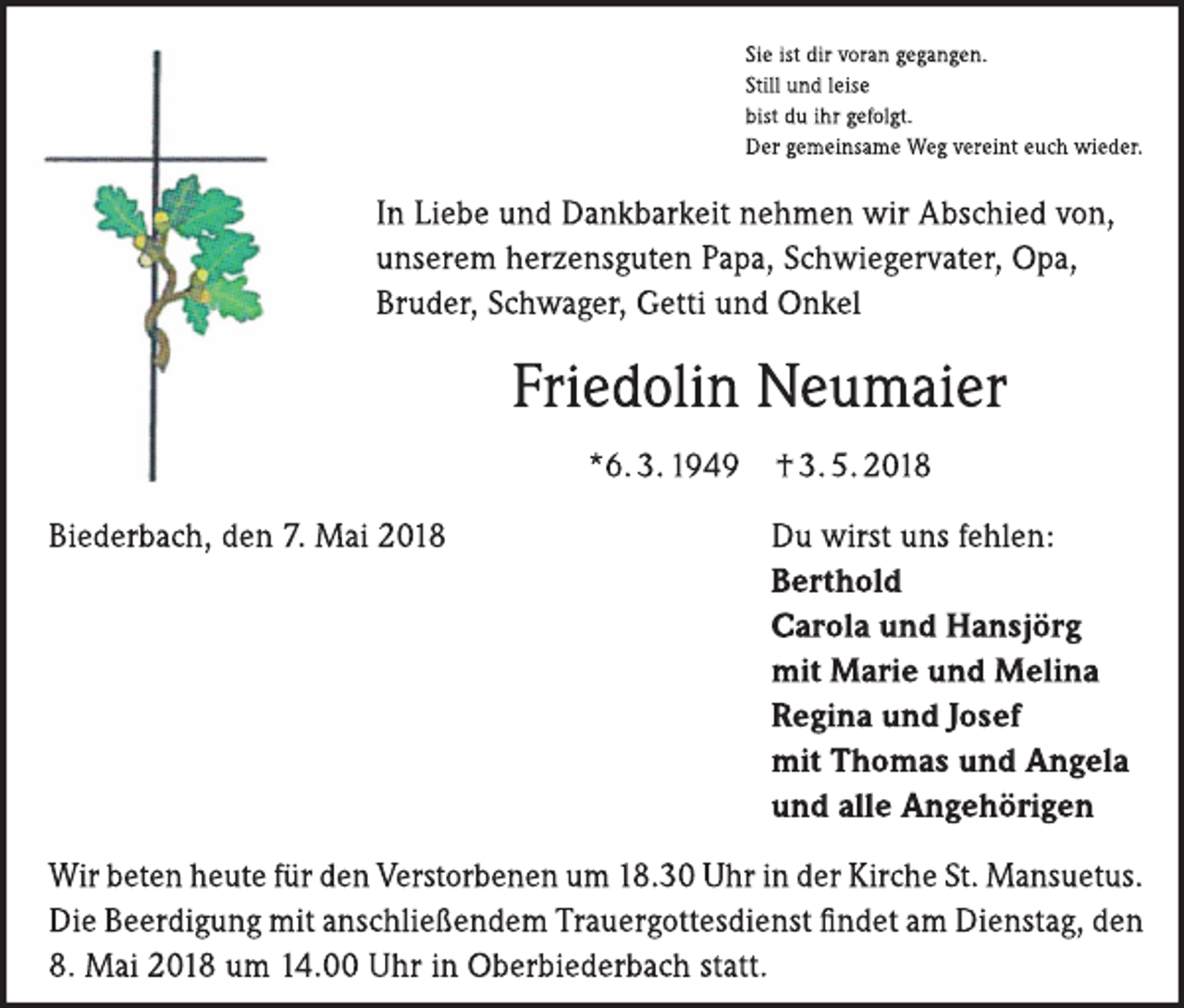 Sie ist dir voran gegangen.
Still und leise
bist du ihr gefolgt.
Der gemeinsame Weg vereint euch wieder.

In Liebe und Dankbarkeit nehmen wir Abschied von, unserem herzensguten Papa, Schwiegervater, Opa, Bruder, Schwager, Getti und Onkel

Friedolin Neumaier

*6. 3. 1949 †3. 5. 2018

Biederbach, den 7. Mai 2018

Du wirst uns fehlen:
Berthold
Carola und Hansjörg
mit Marie und Melina
Regina und Josef
mit Thomas und Angela
und alle Angehörigen

Wir beten heute für den Verstorbenen um 18.30 Uhr in der Kirche St. Mansuetus. Die Beerdigung mit anschließendem Trauergottesdienst findet am Dienstag, den 8. Mai 2018 um 14.00 Uhr in Oberbiederbach statt.